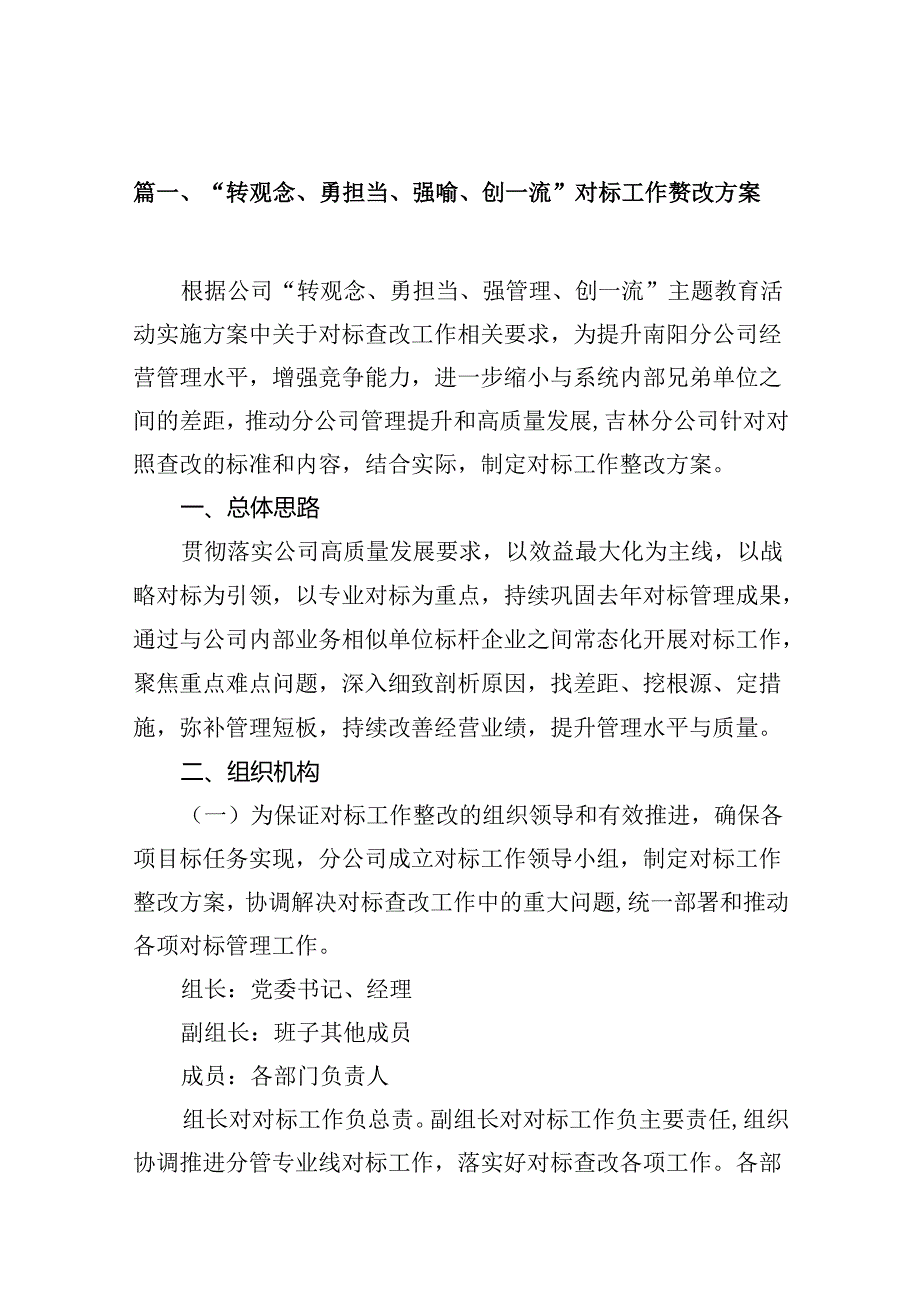 篇一、“转观念、勇担当、强喻、创一流”对标工作赘改方案

根据公司“转观念、勇担当、强管理、创一流”主题教育活动实施方案中关于对标查改工作相关要求，为提升南阳分公司经营管理水平，增强竞争能力，进一步缩小与系统内部兄弟单位之间的差距，推动分公司管理提升和高质量发展，吉林分公司针对对照查改的标准和内容，结合实际，制定对标工作整改方案。

一、总体思路

贯彻落实公司高质量发展要求，以效益最大化为主线，以战略对标为引领，以专业对标为重点，持续巩固去年对标管理成果，通过与公司内部业务相似单位标杆企业之间常态化开展对标工作，聚焦重点难点问题，深入细致剖析原因，找差距、挖根源、定措施，弥补管理短板，持续改善经营业绩，提升管理水平与质量。

二、组织机构

（一）为保证对标工作整改的组织领导和有效推进，确保各项目标任务实现，分公司成立对标工作领导小组，制定对标工作整改方案，协调解决对标查改工作中的重大问题，统一部署和推动各项对标管理工作。

组长：党委书记、经理

副组长：班子其他成员

成员：各部门负责人

组长对对标工作负总责。副组长对对标工作负主要责任，组织协调推进分管专业线对标工作，落实好对标查改各项工作。各部